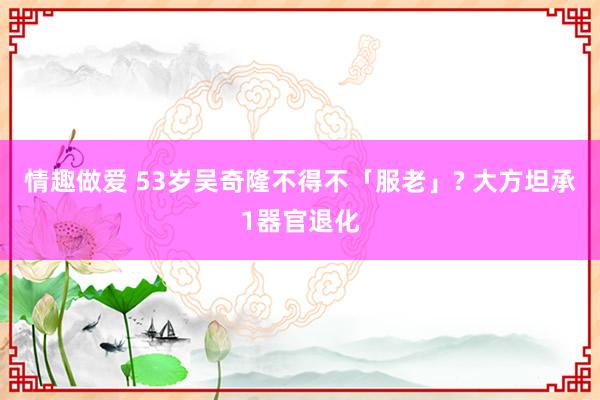 情趣做爱 53岁吴奇隆不得不「服老」? 大方坦承1器官退化